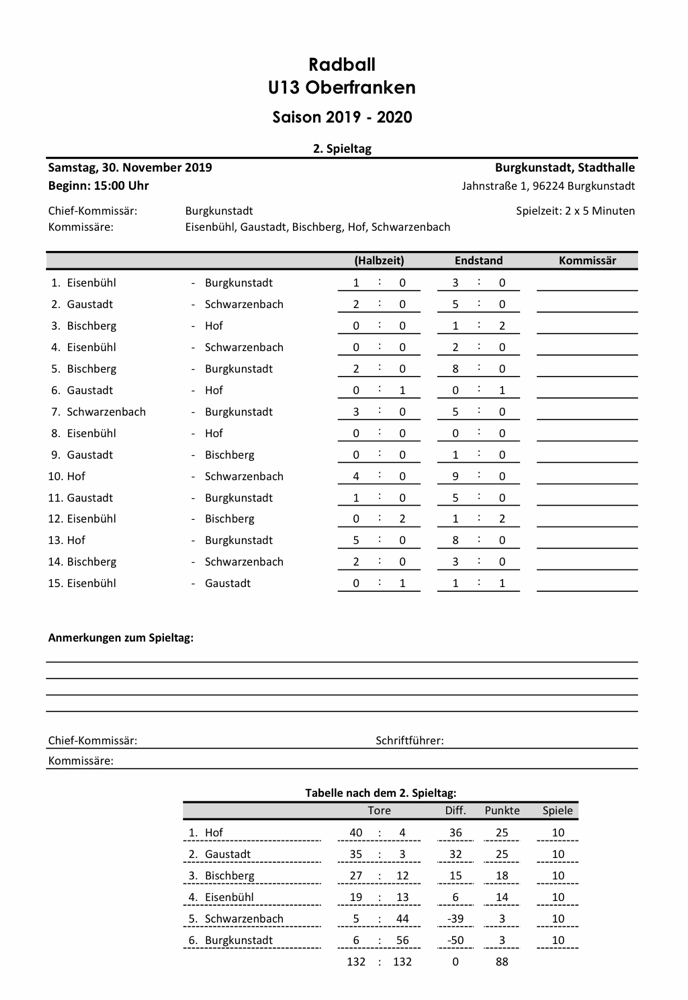 Radball
U13 Oberfranken

Saison 2019 - 2020

2. Spieltag

Samstag, 30. November 2019
Beginn: 15:00 Uhr

Burgkunstadt, Stadthalle
Jahnstraße 1, 96224 Burgkunstadt

Chief-Kommissär: Burgkunstadt
Kommissäre: Eisenbühl, Gaustadt, Bischberg, Hof, Schwarzenbach

Spielzeit: 2 x 5 Minuten

| | | (Halbzeit) | Endstand | Kommissär |
|---|---|---|---|---|
| 1. Eisenbühl | - Burgkunstadt | 1 : 0 | 3 : 0 | |
| 2. Gaustadt | - Schwarzenbach | 2 : 0 | 5 : 0 | |
| 3. Bischberg | - Hof | 0 : 0 | 1 : 2 | |
| 4. Eisenbühl | - Schwarzenbach | 0 : 0 | 2 : 0 | |
| 5. Bischberg | - Burgkunstadt | 2 : 0 | 8 : 0 | |
| 6. Gaustadt | - Hof | 0 : 1 | 0 : 1 | |
| 7. Schwarzenbach | - Burgkunstadt | 3 : 0 | 5 : 0 | |
| 8. Eisenbühl | - Hof | 0 : 0 | 0 : 0 | |
| 9. Gaustadt | - Bischberg | 0 : 0 | 1 : 0 | |
| 10. Hof | - Schwarzenbach | 4 : 0 | 9 : 0 | |
| 11. Gaustadt | - Burgkunstadt | 1 : 0 | 5 : 0 | |
| 12. Eisenbühl | - Bischberg | 0 : 2 | 1 : 2 | |
| 13. Hof | - Burgkunstadt | 5 : 0 | 8 : 0 | |
| 14. Bischberg | - Schwarzenbach | 2 : 0 | 3 : 0 | |
| 15. Eisenbühl | - Gaustadt | 0 : 1 | 1 : 1 | |

Anmerkungen zum Spieltag:

Chief-Kommissär: Schriftführer:
Kommissäre:

Tabelle nach dem 2. Spieltag:

| | Tore | Diff. | Punkte | Spiele |
|---|---|---|---|---|
| 1. Hof | 40 : 4 | 36 | 25 | 10 |
| 2. Gaustadt | 35 : 3 | 32 | 25 | 10 |
| 3. Bischberg | 27 : 12 | 15 | 18 | 10 |
| 4. Eisenbühl | 19 : 13 | 6 | 14 | 10 |
| 5. Schwarzenbach | 5 : 44 | -39 | 3 | 10 |
| 6. Burgkunstadt | 6 : 56 | -50 | 3 | 10 |
| | 132 : 132 | 0 | 88 | |